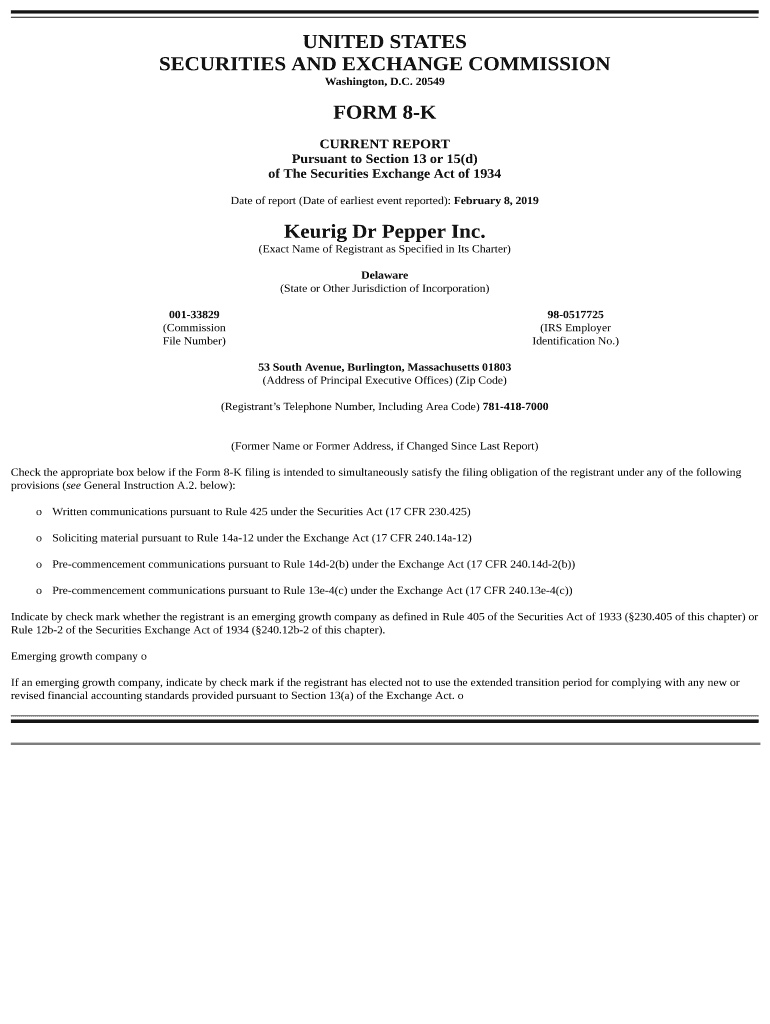 UNITED STATES
SECURITIES AND EXCHANGE COMMISSION
Washington, D.C. 20549

FORM 8-K

CURRENT REPORT
Pursuant to Section 13 or 15(d)
of The Securities Exchange Act of 1934

Date of report (Date of earliest event reported): February 8, 2019

Keurig Dr Pepper Inc.
(Exact Name of Registrant as Specified in Its Charter)

Delaware
(State or Other Jurisdiction of Incorporation)

001-33829
(Commission File Number)

98-0517725
(IRS Employer Identification No.)

53 South Avenue, Burlington, Massachusetts 01803
(Address of Principal Executive Offices) (Zip Code)

(Registrant's Telephone Number, Including Area Code) 781-418-7000

(Former Name or Former Address, if Changed Since Last Report)

Check the appropriate box below if the Form 8-K filing is intended to simultaneously satisfy the filing obligation of the registrant under any of the following provisions (see General Instruction A.2. below):

o Written communications pursuant to Rule 425 under the Securities Act (17 CFR 230.425)

o Soliciting material pursuant to Rule 14a-12 under the Exchange Act (17 CFR 240.14a-12)

o Pre-commencement communications pursuant to Rule 14d-2(b) under the Exchange Act (17 CFR 240.14d-2(b))

o Pre-commencement communications pursuant to Rule 13e-4(c) under the Exchange Act (17 CFR 240.13e-4(c))

Indicate by check mark whether the registrant is an emerging growth company as defined in Rule 405 of the Securities Act of 1933 (§230.405 of this chapter) or Rule 12b-2 of the Securities Exchange Act of 1934 (§240.12b-2 of this chapter).

Emerging growth company o

If an emerging growth company, indicate by check mark if the registrant has elected not to use the extended transition period for complying with any new or revised financial accounting standards provided pursuant to Section 13(a) of the Exchange Act. o